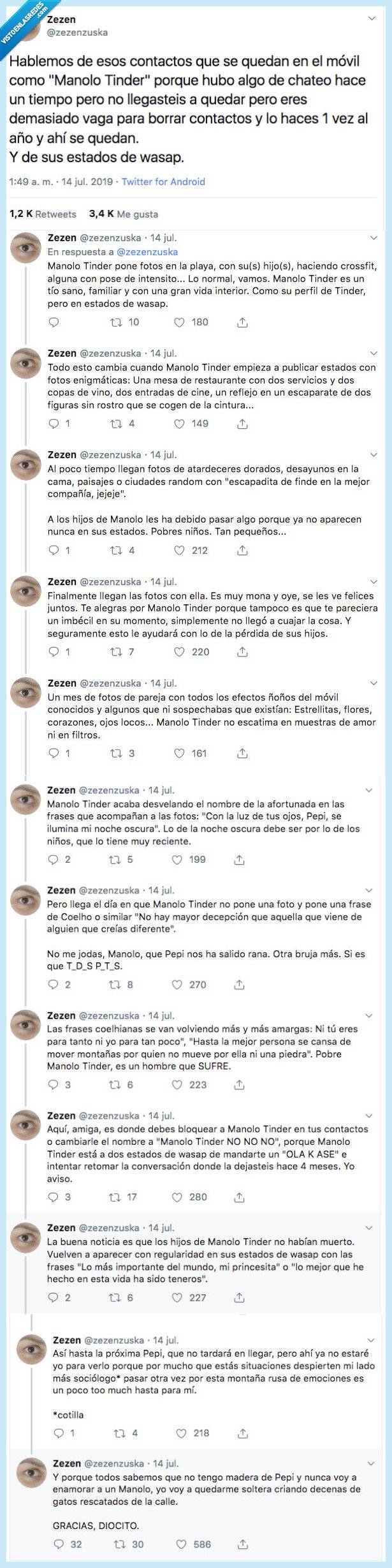 VISTOENLASREDES.com

Zezen
@zezenzuska

Hablemos de esos contactos que se quedan en el móvil como "Manolo Tinder" porque hubo algo de chateo hace un tiempo pero no llegasteis a quedar pero eres demasiado vaga para borrar contactos y lo haces 1 vez al año y ahí se quedan.
Y de sus estados de wasap.

1:49 a. m. · 14 jul. 2019 · Twitter for Android

1,2 K Retweets 3,4 K Me gusta

Zezen @zezenzuska · 14 jul.
En respuesta a @zezenzuska
Manolo Tinder pone fotos en la playa, con su(s) hijo(s), haciendo crossfit, alguna con pose de intensito... Lo normal, vamos. Manolo Tinder es un tío sano, familiar y con una gran vida interior. Como su perfil de Tinder, pero en estados de wasap.
10 180

Zezen @zezenzuska · 14 jul.
Todo esto cambia cuando Manolo Tinder empieza a publicar estados con fotos enigmáticas: Una mesa de restaurante con dos servicios y dos copas de vino, dos entradas de cine, un reflejo en un escaparate de dos figuras sin rostro que se cogen de la cintura...
1 4 149

Zezen @zezenzuska · 14 jul.
Al poco tiempo llegan fotos de atardeceres dorados, desayunos en la cama, paisajes o ciudades random con "escapadita de finde en la mejor compañía, jejeje".

A los hijos de Manolo les ha debido pasar algo porque ya no aparecen nunca en sus estados. Pobres niños. Tan pequeños...
1 4 212

Zezen @zezenzuska · 14 jul.
Finalmente llegan las fotos con ella. Es muy mona y oye, se les ve felices juntos. Te alegras por Manolo Tinder porque tampoco es que te pareciera un imbécil en su momento, simplemente no llegó a cuajar la cosa. Y seguramente esto le ayudará con lo de la pérdida de sus hijos.
1 7 220

Zezen @zezenzuska · 14 jul.
Un mes de fotos de pareja con todos los efectos ñoños del móvil conocidos y algunos que ni sospechabas que existían: Estrellitas, flores, corazones, ojos locos... Manolo Tinder no escatima en muestras de amor ni en filtros.
1 3 161

Zezen @zezenzuska · 14 jul.
Manolo Tinder acaba desvelando el nombre de la afortunada en las frases que acompañan a las fotos: "Con la luz de tus ojos, Pepi, se ilumina mi noche oscura". Lo de la noche oscura debe ser por lo de los niños, que lo tiene muy reciente.
2 5 199

Zezen @zezenzuska · 14 jul.
Pero llega el día en que Manolo Tinder no pone una foto y pone una frase de Coelho o similar "No hay mayor decepción que aquella que viene de alguien que creías diferente".

No me jodas, Manolo, que Pepi nos ha salido rana. Otra bruja más. Si es que T_D_S P_T_S.
2 8 270

Zezen @zezenzuska · 14 jul.
Las frases coelhianas se van volviendo más y más amargas: Ni tú eres para tanto ni yo para tan poco", "Hasta la mejor persona se cansa de mover montañas por quien no mueve por ella ni una piedra". Pobre Manolo Tinder, es un hombre que SUFRE.
3 6 223

Zezen @zezenzuska · 14 jul.
Aquí, amiga, es donde debes bloquear a Manolo Tinder en tus contactos o cambiarle el nombre a "Manolo Tinder NO NO NO", porque Manolo Tinder está a dos estados de wasap de mandarte un "OLA K ASE" e intentar retomar la conversación donde la dejasteis hace 4 meses. Yo aviso.
3 17 280

Zezen @zezenzuska · 14 jul.
La buena noticia es que los hijos de Manolo Tinder no habían muerto. Vuelven a aparecer con regularidad en sus estados de wasap con las frases "Lo más importante del mundo, mi princesita" o "lo mejor que he hecho en esta vida ha sido teneros".
2 6 227

Zezen @zezenzuska · 14 jul.
Así hasta la próxima Pepi, que no tardará en llegar, pero ahí ya no estaré yo para verlo porque por mucho que estás situaciones despierten mi lado más sociólogo* pasar otra vez por esta montaña rusa de emociones es un poco too much hasta para mí.

*cotilla
1 4 218

Zezen @zezenzuska · 14 jul.
Y porque todos sabemos que no tengo madera de Pepi y nunca voy a enamorar a un Manolo, yo voy a quedarme soltera criando decenas de gatos rescatados de la calle.

GRACIAS, DIOCITO.
32 30 586